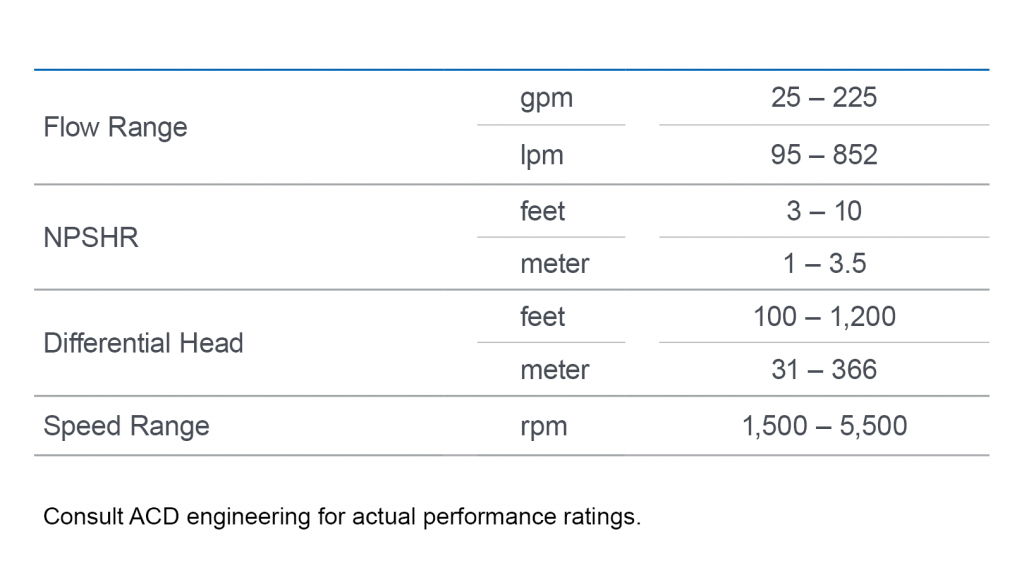 | | | |
|---|---|---|
| Flow Range | gpm | 25 – 225 |
| | lpm | 95 – 852 |
| NPSHR | feet | 3 – 10 |
| | meter | 1 – 3.5 |
| Differential Head | feet | 100 – 1,200 |
| | meter | 31 – 366 |
| Speed Range | rpm | 1,500 – 5,500 |

Consult ACD engineering for actual performance ratings.